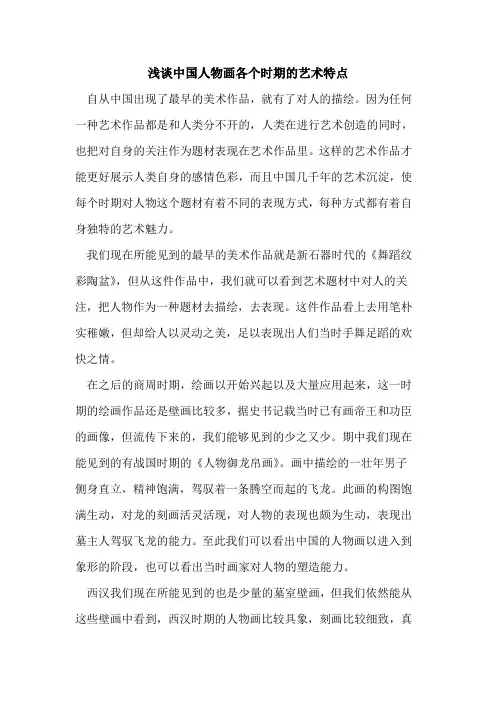 浅谈中国人物画各个时期的艺术特点

自从中国出现了最早的美术作品，就有了对人的描绘。因为任何一种艺术作品都是和人类分不开的，人类在进行艺术创造的同时，也把对自身的关注作为题材表现在艺术作品里。这样的艺术作品才能更好展示人类自身的感情色彩，而且中国几千年的艺术沉淀，使每个时期对人物这个题材有着不同的表现方式，每种方式都有着自身独特的艺术魅力。

我们现在所能见到的最早的美术作品就是新石器时代的《舞蹈纹彩陶盆》，但从这件作品中，我们就可以看到艺术题材中对人的关注，把人物作为一种题材去描绘，去表现。这件作品看上去用笔朴实稚嫩，但却给人以灵动之美，足以表现出人们当时手舞足蹈的欢快之情。

在之后的商周时期，绘画以开始兴起以及大量应用起来，这一时期的绘画作品还是壁画比较多，据史书记载当时已有画帝王和功臣的画像，但流传下来的，我们能够见到的少之又少。期中我们现在能见到的有战国时期的《人物御龙帛画》。画中描绘的一壮年男子侧身直立，精神饱满，驾驭着一条腾空而起的飞龙。此画的构图饱满生动，对龙的刻画活灵活现，对人物的表现也颇为生动，表现出墓主人驾驭飞龙的能力。至此我们可以看出中国的人物画以进入到象形的阶段，也可以看出当时画家对人物的塑造能力。

西汉我们现在所能见到的也是少量的墓室壁画，但我们依然能从这些壁画中看到，西汉时期的人物画比较具象，刻画比较细致，真